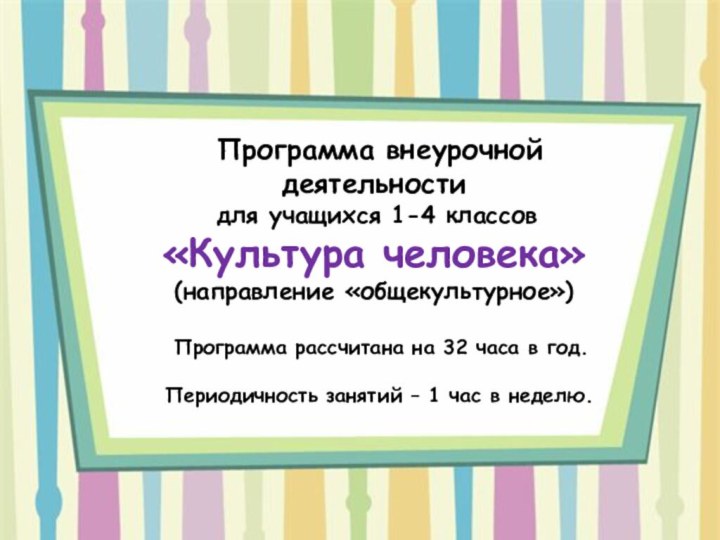 Программа внеурочной деятельности
для учащихся 1-4 классов
«Культура человека»
(направление «общекультурное»)

Программа рассчитана на 32 часа в год.

Периодичность занятий – 1 час в неделю.